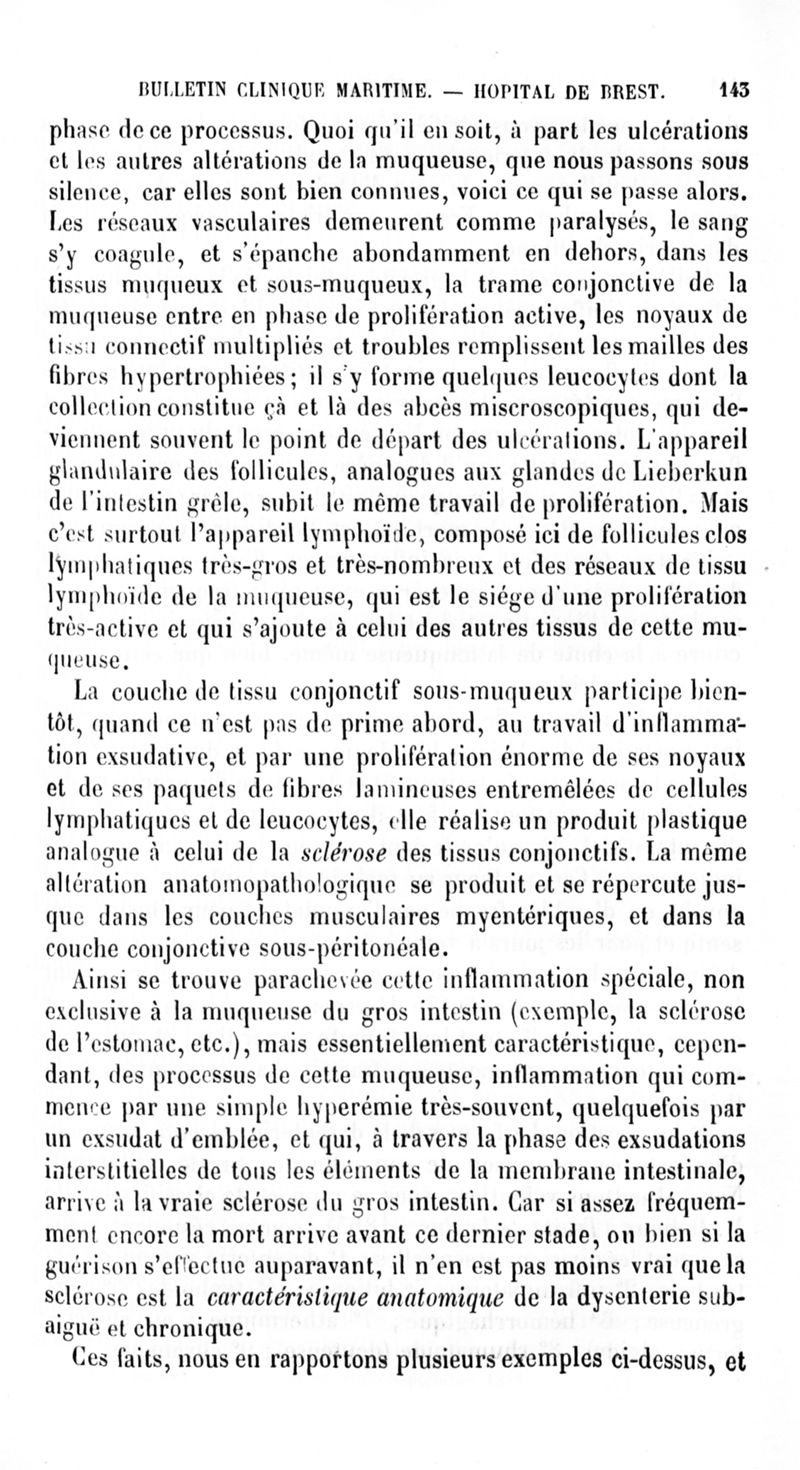 BULLETIN CLINIQUE MARITIME. — HOPITAL DE BREST. 143

phase de ce processus. Quoi qu'il en soit, à part les ulcérations et les autres altérations de la muqueuse, que nous passons sous silence, car elles sont bien connues, voici ce qui se passe alors. Les réseaux vasculaires demeurent comme paralysés, le sang s'y coagule, et s'épanche abondamment en dehors, dans les tissus muqueux et sous-muqueux, la trame conjonctive de la muqueuse entre en phase de prolifération active, les noyaux de tissu connectif multipliés et troubles remplissent les mailles des fibres hypertrophiées; il s'y forme quelques leucocytes dont la collection constitue çà et là des abcès miscroscopiques, qui deviennent souvent le point de départ des ulcérations. L'appareil glandulaire des follicules, analogues aux glandes de Lieberkun de l'intestin grêle, subit le même travail de prolifération. Mais c'est surtout l'appareil lymphoïde, composé ici de follicules clos lymphatiques très-gros et très-nombreux et des réseaux de tissu lymphoïde de la muqueuse, qui est le siége d'une prolifération très-active et qui s'ajoute à celui des autres tissus de cette muqueuse.

La couche de tissu conjonctif sous-muqueux participe bientôt, quand ce n'est pas de prime abord, au travail d'inflammation exsudative, et par une prolifération énorme de ses noyaux et de ses paquets de fibres lamineuses entremêlées de cellules lymphatiques et de leucocytes, elle réalise un produit plastique analogue à celui de la sclérose des tissus conjonctifs. La même altération anatomopathologique se produit et se répercute jusque dans les couches musculaires myentériques, et dans la couche conjonctive sous-péritonéale.

Ainsi se trouve parachevée cette inflammation spéciale, non exclusive à la muqueuse du gros intestin (exemple, la sclérose de l'estomac, etc.), mais essentiellement caractéristique, cependant, des processus de cette muqueuse, inflammation qui commence par une simple hyperémie très-souvent, quelquefois par un exsudat d'emblée, et qui, à travers la phase des exsudations interstitielles de tous les éléments de la membrane intestinale, arrive à la vraie sclérose du gros intestin. Car si assez fréquemment encore la mort arrive avant ce dernier stade, ou bien si la guérison s'effectue auparavant, il n'en est pas moins vrai que la sclérose est la caractéristique anatomique de la dysenterie subaiguë et chronique.

Ces faits, nous en rapportons plusieurs exemples ci-dessus, et